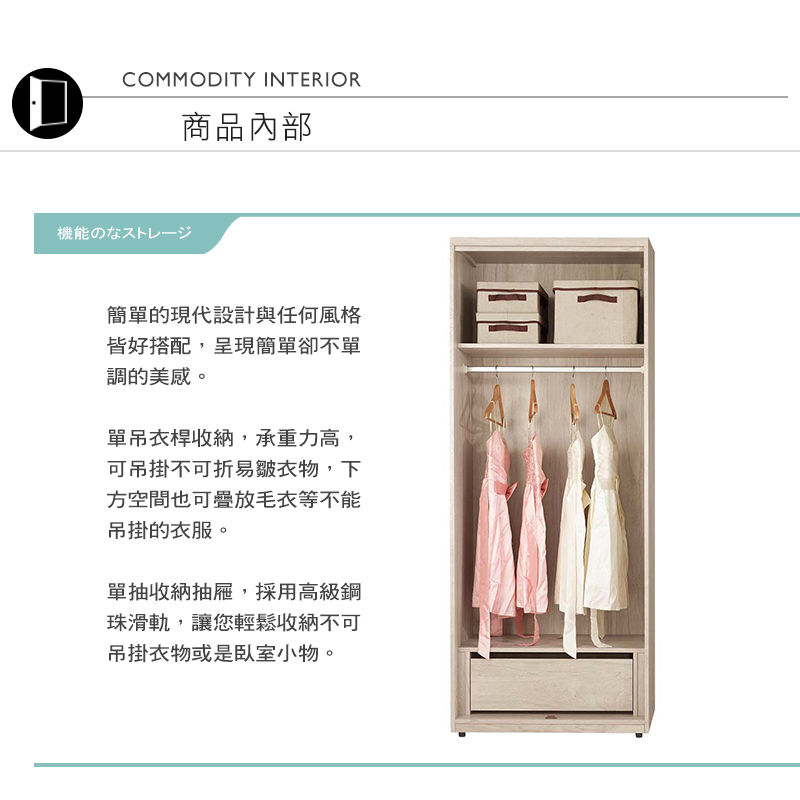 COMMODITY INTERIOR

商品內部

機能のなストレージ

簡單的現代設計與任何風格皆好搭配，呈現簡單卻不單調的美感。

單吊衣桿收納，承重力高，可吊掛不可折易皺衣物，下方空間也可疊放毛衣等不能吊掛的衣服。

單抽收納抽屜，採用高級鋼珠滑軌，讓您輕鬆收納不可吊掛衣物或是臥室小物。